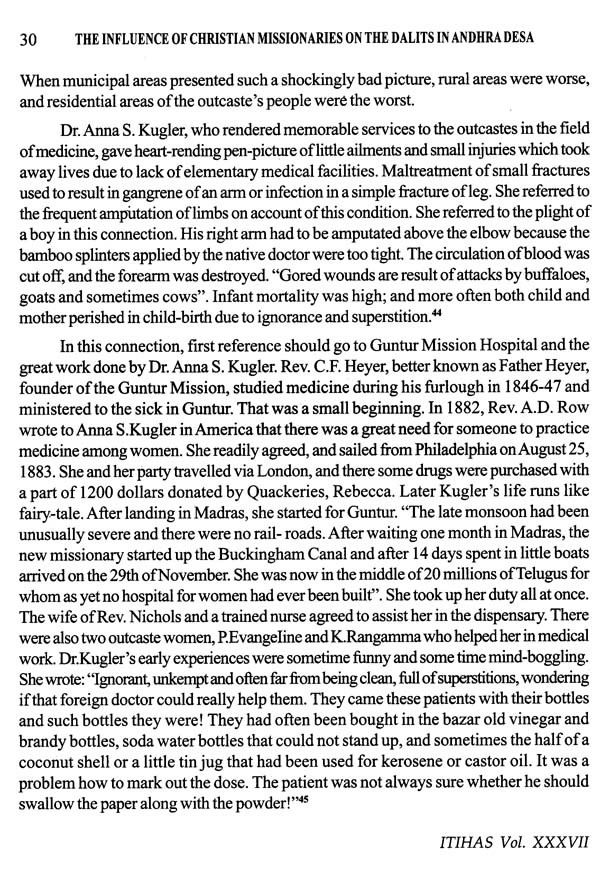 30 THE INFLUENCE OF CHRISTIAN MISSIONARIES ON THE DALITS IN ANDHRA DESA

When municipal areas presented such a shockingly bad picture, rural areas were worse, and residential areas of the outcaste's people were the worst.

Dr. Anna S. Kugler, who rendered memorable services to the outcastes in the field of medicine, gave heart-rending pen-picture of little ailments and small injuries which took away lives due to lack of elementary medical facilities. Maltreatment of small fractures used to result in gangrene of an arm or infection in a simple fracture of leg. She referred to the frequent amputation of limbs on account of this condition. She referred to the plight of a boy in this connection. His right arm had to be amputated above the elbow because the bamboo splinters applied by the native doctor were too tight. The circulation of blood was cut off, and the forearm was destroyed. "Gored wounds are result of attacks by buffaloes, goats and sometimes cows". Infant mortality was high; and more often both child and mother perished in child-birth due to ignorance and superstition.$^{44}$

In this connection, first reference should go to Guntur Mission Hospital and the great work done by Dr. Anna S. Kugler. Rev. C.F. Heyer, better known as Father Heyer, founder of the Guntur Mission, studied medicine during his furlough in 1846-47 and ministered to the sick in Guntur. That was a small beginning. In 1882, Rev. A.D. Row wrote to Anna S.Kugler in America that there was a great need for someone to practice medicine among women. She readily agreed, and sailed from Philadelphia on August 25, 1883. She and her party travelled via London, and there some drugs were purchased with a part of 1200 dollars donated by Quackeries, Rebecca. Later Kugler's life runs like fairy-tale. After landing in Madras, she started for Guntur. "The late monsoon had been unusually severe and there were no rail- roads. After waiting one month in Madras, the new missionary started up the Buckingham Canal and after 14 days spent in little boats arrived on the 29th of November. She was now in the middle of 20 millions of Telugus for whom as yet no hospital for women had ever been built". She took up her duty all at once. The wife of Rev. Nichols and a trained nurse agreed to assist her in the dispensary. There were also two outcaste women, P.Evangeline and K.Rangamma who helped her in medical work. Dr.Kugler's early experiences were sometime funny and some time mind-boggling. She wrote: "Ignorant, unkempt and often far from being clean, full of superstitions, wondering if that foreign doctor could really help them. They came these patients with their bottles and such bottles they were! They had often been bought in the bazar old vinegar and brandy bottles, soda water bottles that could not stand up, and sometimes the half of a coconut shell or a little tin jug that had been used for kerosene or castor oil. It was a problem how to mark out the dose. The patient was not always sure whether he should swallow the paper along with the powder!"$^{45}$

ITIHAS Vol. XXXVII